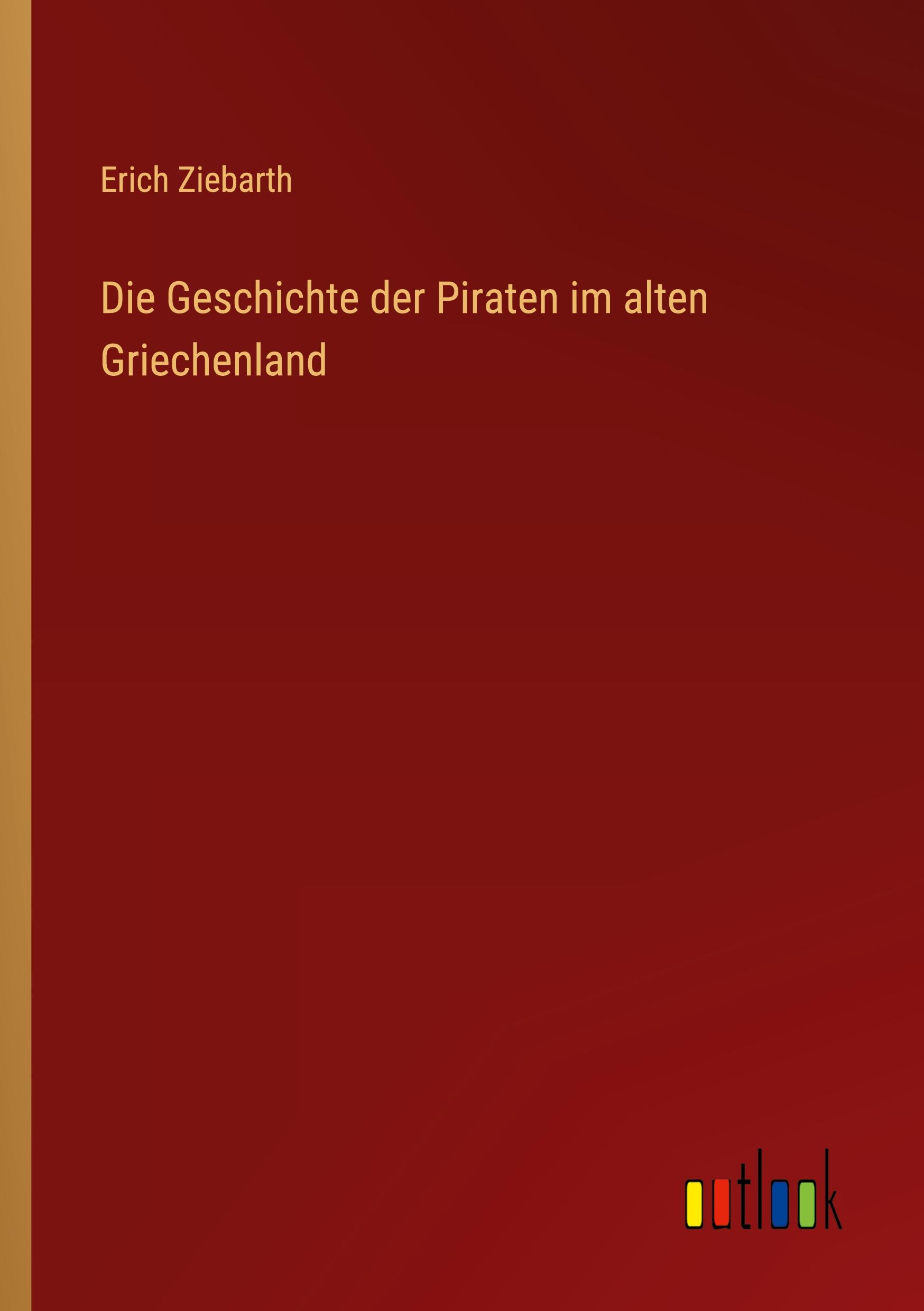 Erich Ziebarth

Die Geschichte der Piraten im alten Griechenland

outlook